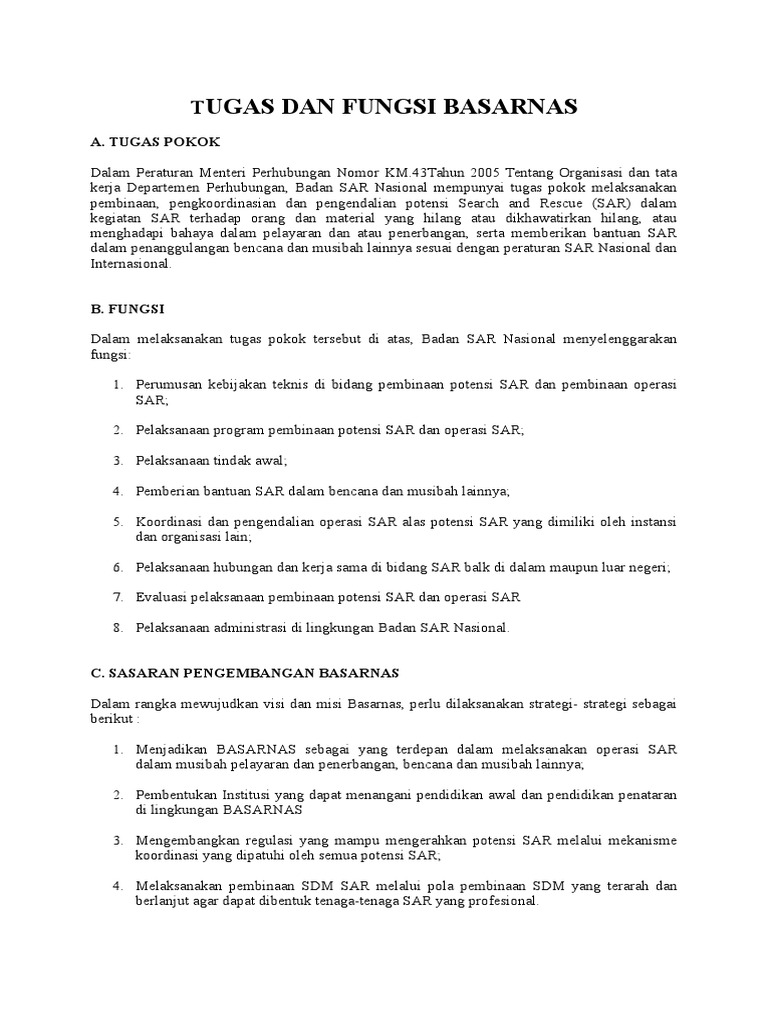 TUGAS DAN FUNGSI BASARNAS

A. TUGAS POKOK

Dalam Peraturan Menteri Perhubungan Nomor KM.43Tahun 2005 Tentang Organisasi dan tata kerja Departemen Perhubungan, Badan SAR Nasional mempunyai tugas pokok melaksanakan pembinaan, pengkoordinasian dan pengendalian potensi Search and Rescue (SAR) dalam kegiatan SAR terhadap orang dan material yang hilang atau dikhawatirkan hilang, atau menghadapi bahaya dalam pelayaran dan atau penerbangan, serta memberikan bantuan SAR dalam penanggulangan bencana dan musibah lainnya sesuai dengan peraturan SAR Nasional dan Internasional.

B. FUNGSI

Dalam melaksanakan tugas pokok tersebut di atas, Badan SAR Nasional menyelenggarakan fungsi:

1. Perumusan kebijakan teknis di bidang pembinaan potensi SAR dan pembinaan operasi SAR;

2. Pelaksanaan program pembinaan potensi SAR dan operasi SAR;

3. Pelaksanaan tindak awal;

4. Pemberian bantuan SAR dalam bencana dan musibah lainnya;

5. Koordinasi dan pengendalian operasi SAR alas potensi SAR yang dimiliki oleh instansi dan organisasi lain;

6. Pelaksanaan hubungan dan kerja sama di bidang SAR balk di dalam maupun luar negeri;

7. Evaluasi pelaksanaan pembinaan potensi SAR dan operasi SAR

8. Pelaksanaan administrasi di lingkungan Badan SAR Nasional.

C. SASARAN PENGEMBANGAN BASARNAS

Dalam rangka mewujudkan visi dan misi Basarnas, perlu dilaksanakan strategi- strategi sebagai berikut :

1. Menjadikan BASARNAS sebagai yang terdepan dalam melaksanakan operasi SAR dalam musibah pelayaran dan penerbangan, bencana dan musibah lainnya;

2. Pembentukan Institusi yang dapat menangani pendidikan awal dan pendidikan penataran di lingkungan BASARNAS

3. Mengembangkan regulasi yang mampu mengerahkan potensi SAR melalui mekanisme koordinasi yang dipatuhi oleh semua potensi SAR;

4. Melaksanakan pembinaan SDM SAR melalui pola pembinaan SDM yang terarah dan berlanjut agar dapat dibentuk tenaga-tenaga SAR yang profesional.